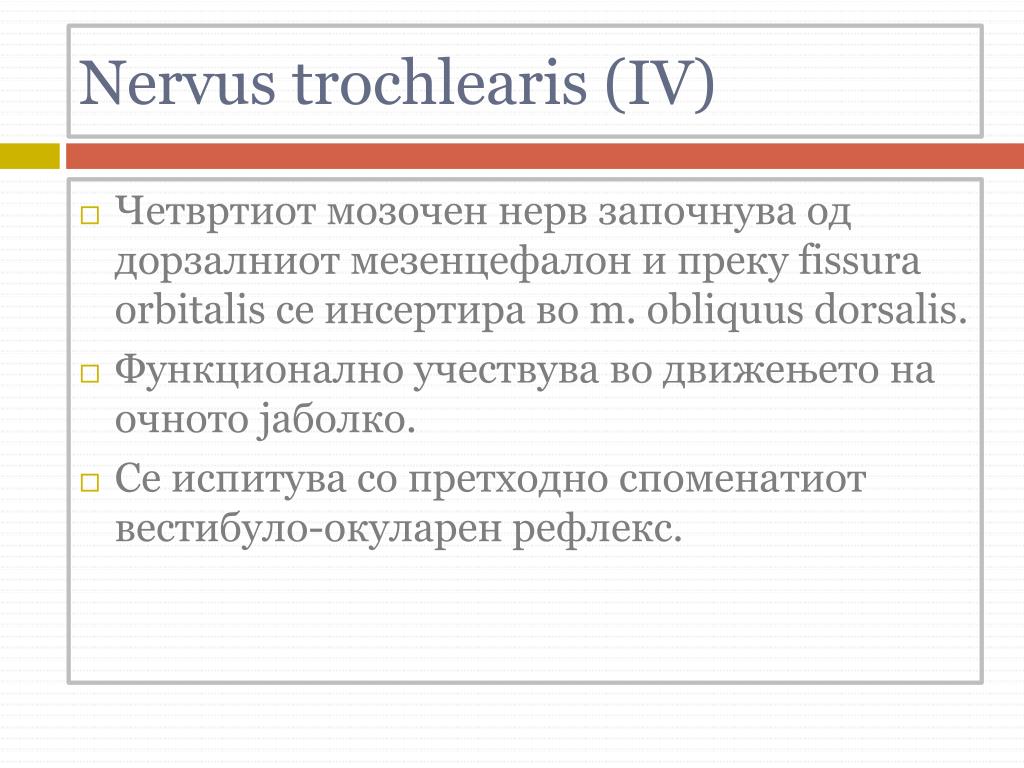 Nervus trochlearis (IV)

□ Четвртиот мозочен нерв започнува од дорзалниот мезенцефалон и преку fissura orbitalis се инсертира во m. obliquus dorsalis.

□ Функционално учествува во движењето на очното јаболко.

□ Се испитува со претходно споменатиот вестибуло-окуларен рефлекс.